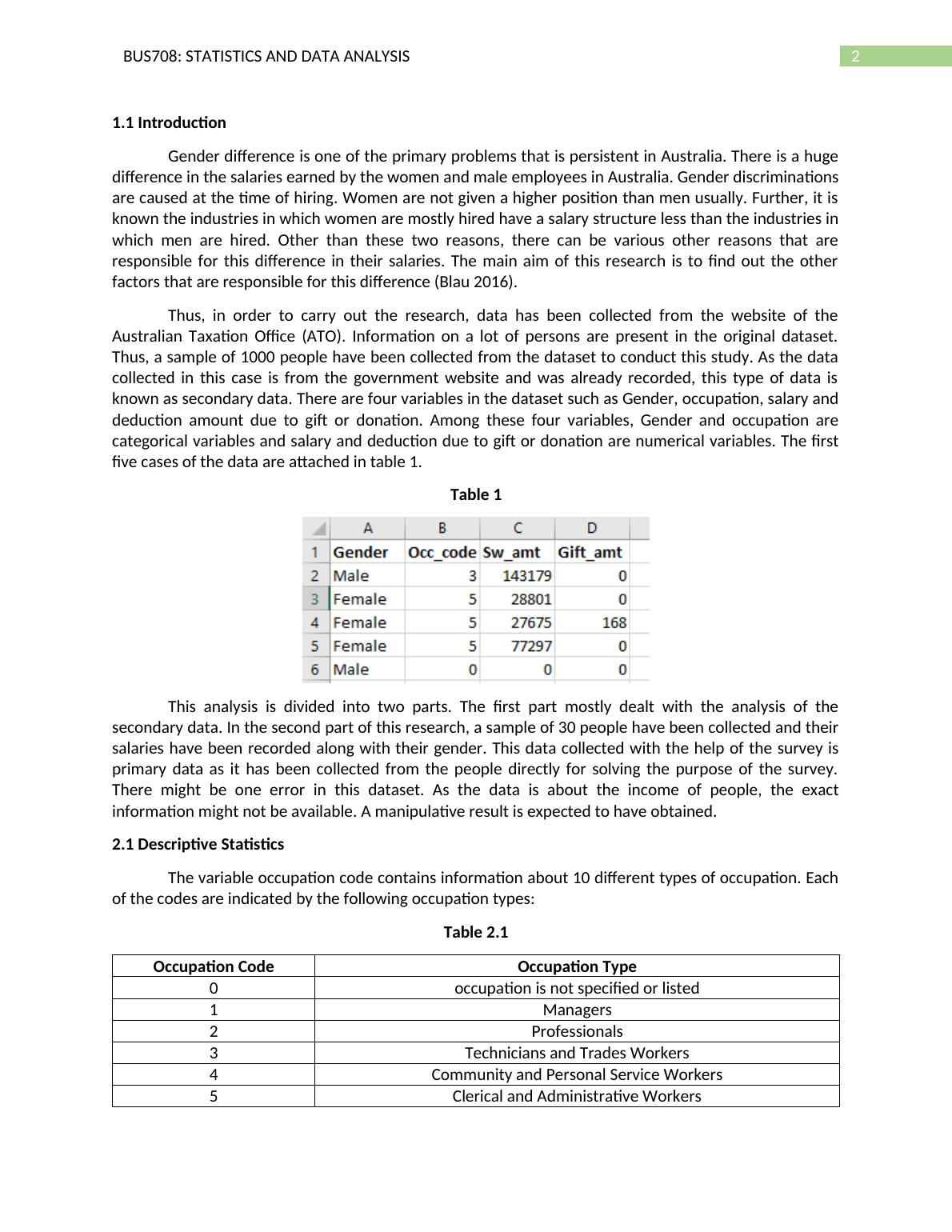 BUS708: STATISTICS AND DATA ANALYSIS

2

**1.1 Introduction**

Gender difference is one of the primary problems that is persistent in Australia. There is a huge difference in the salaries earned by the women and male employees in Australia. Gender discriminations are caused at the time of hiring. Women are not given a higher position than men usually. Further, it is known the industries in which women are mostly hired have a salary structure less than the industries in which men are hired. Other than these two reasons, there can be various other reasons that are responsible for this difference in their salaries. The main aim of this research is to find out the other factors that are responsible for this difference (Blau 2016).

Thus, in order to carry out the research, data has been collected from the website of the Australian Taxation Office (ATO). Information on a lot of persons are present in the original dataset. Thus, a sample of 1000 people have been collected from the dataset to conduct this study. As the data collected in this case is from the government website and was already recorded, this type of data is known as secondary data. There are four variables in the dataset such as Gender, occupation, salary and deduction amount due to gift or donation. Among these four variables, Gender and occupation are categorical variables and salary and deduction due to gift or donation are numerical variables. The first five cases of the data are attached in table 1.

**Table 1**

| | A | B | C | D |
|---|---|---|---|---|
| 1 | Gender | Occ_code | Sw_amt | Gift_amt |
| 2 | Male | 3 | 143179 | 0 |
| 3 | Female | 5 | 28801 | 0 |
| 4 | Female | 5 | 27675 | 168 |
| 5 | Female | 5 | 77297 | 0 |
| 6 | Male | 0 | 0 | 0 |

This analysis is divided into two parts. The first part mostly dealt with the analysis of the secondary data. In the second part of this research, a sample of 30 people have been collected and their salaries have been recorded along with their gender. This data collected with the help of the survey is primary data as it has been collected from the people directly for solving the purpose of the survey. There might be one error in this dataset. As the data is about the income of people, the exact information might not be available. A manipulative result is expected to have obtained.

**2.1 Descriptive Statistics**

The variable occupation code contains information about 10 different types of occupation. Each of the codes are indicated by the following occupation types:

**Table 2.1**

| Occupation Code | Occupation Type |
|---|---|
| 0 | occupation is not specified or listed |
| 1 | Managers |
| 2 | Professionals |
| 3 | Technicians and Trades Workers |
| 4 | Community and Personal Service Workers |
| 5 | Clerical and Administrative Workers |